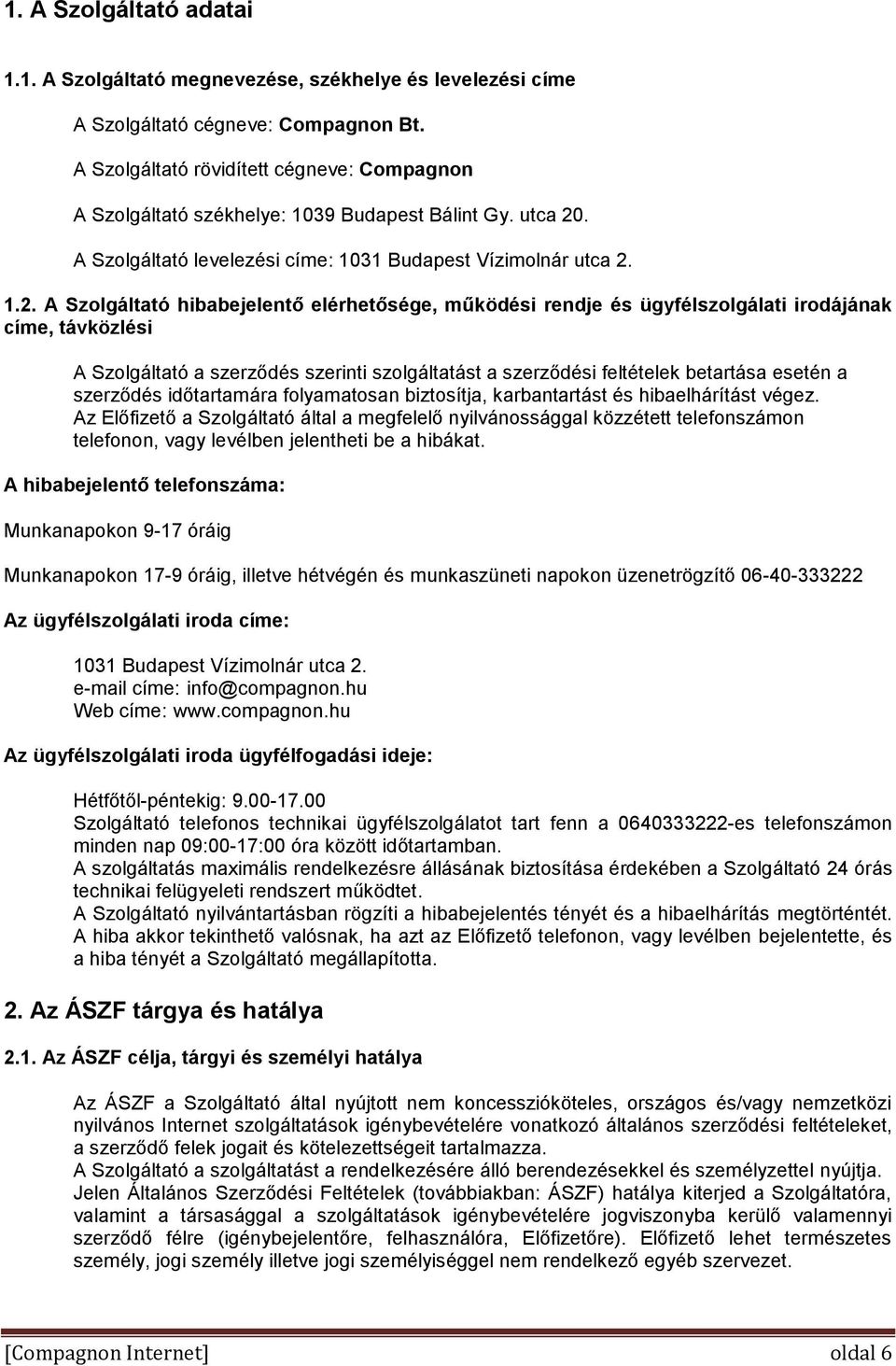 1. A Szolgáltató adatai

1.1. A Szolgáltató megnevezése, székhelye és levelezési címe

A Szolgáltató cégneve: Compagnon Bt.

A Szolgáltató rövidített cégneve: Compagnon

A Szolgáltató székhelye: 1039 Budapest Bálint Gy. utca 20.

A Szolgáltató levelezési címe: 1031 Budapest Vízimolnár utca 2.

1.2. A Szolgáltató hibabejelentő elérhetősége, működési rendje és ügyfélszolgálati irodájának címe, távközlési

A Szolgáltató a szerződés szerinti szolgáltatást a szerződési feltételek betartása esetén a szerződés időtartamára folyamatosan biztosítja, karbantartást és hibaelhárítást végez. Az Előfizető a Szolgáltató által a megfelelő nyilvánossággal közzétett telefonszámon telefonon, vagy levélben jelentheti be a hibákat.

A hibabejelentő telefonszáma:

Munkanapokon 9-17 óráig

Munkanapokon 17-9 óráig, illetve hétvégén és munkaszüneti napokon üzenetrögzítő 06-40-333222

Az ügyfélszolgálati iroda címe:

1031 Budapest Vízimolnár utca 2.
e-mail címe: info@compagnon.hu
Web címe: www.compagnon.hu

Az ügyfélszolgálati iroda ügyfélfogadási ideje:

Hétfőtől-péntekig: 9.00-17.00
Szolgáltató telefonos technikai ügyfélszolgálatot tart fenn a 0640333222-es telefonszámon minden nap 09:00-17:00 óra között időtartamban.
A szolgáltatás maximális rendelkezésre állásának biztosítása érdekében a Szolgáltató 24 órás technikai felügyeleti rendszert működtet.
A Szolgáltató nyilvántartásban rögzíti a hibabejelentés tényét és a hibaelhárítás megtörténtét. A hiba akkor tekinthető valósnak, ha azt az Előfizető telefonon, vagy levélben bejelentette, és a hiba tényét a Szolgáltató megállapította.

2. Az ÁSZF tárgya és hatálya

2.1. Az ÁSZF célja, tárgyi és személyi hatálya

Az ÁSZF a Szolgáltató által nyújtott nem koncesszióköteles, országos és/vagy nemzetközi nyilvános Internet szolgáltatások igénybevételére vonatkozó általános szerződési feltételeket, a szerződő felek jogait és kötelezettségeit tartalmazza.
A Szolgáltató a szolgáltatást a rendelkezésére álló berendezésekkel és személyzettel nyújtja.
Jelen Általános Szerződési Feltételek (továbbiakban: ÁSZF) hatálya kiterjed a Szolgáltatóra, valamint a társasággal a szolgáltatások igénybevételére jogviszonyba kerülő valamennyi szerződő félre (igénybejelentőre, felhasználóra, Előfizetőre). Előfizető lehet természetes személy, jogi személy illetve jogi személyiséggel nem rendelkező egyéb szervezet.

[Compagnon Internet] oldal 6